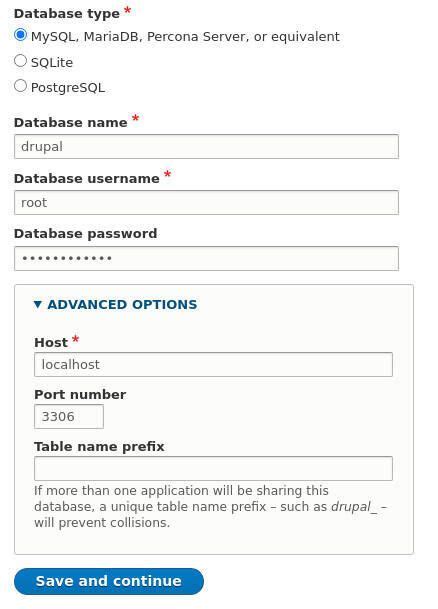 Database type *

MySQL, MariaDB, Percona Server, or equivalent

SQLite

PostgreSQL

Database name *

drupal

Database username *

root

Database password

••••••••••••

▼ ADVANCED OPTIONS

Host *

localhost

Port number

3306

Table name prefix

If more than one application will be sharing this database, a unique table name prefix – such as drupal_ – will prevent collisions.

Save and continue